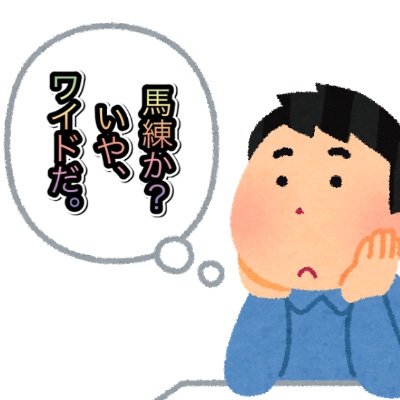 馬練か？
いや、
ワイドだ。